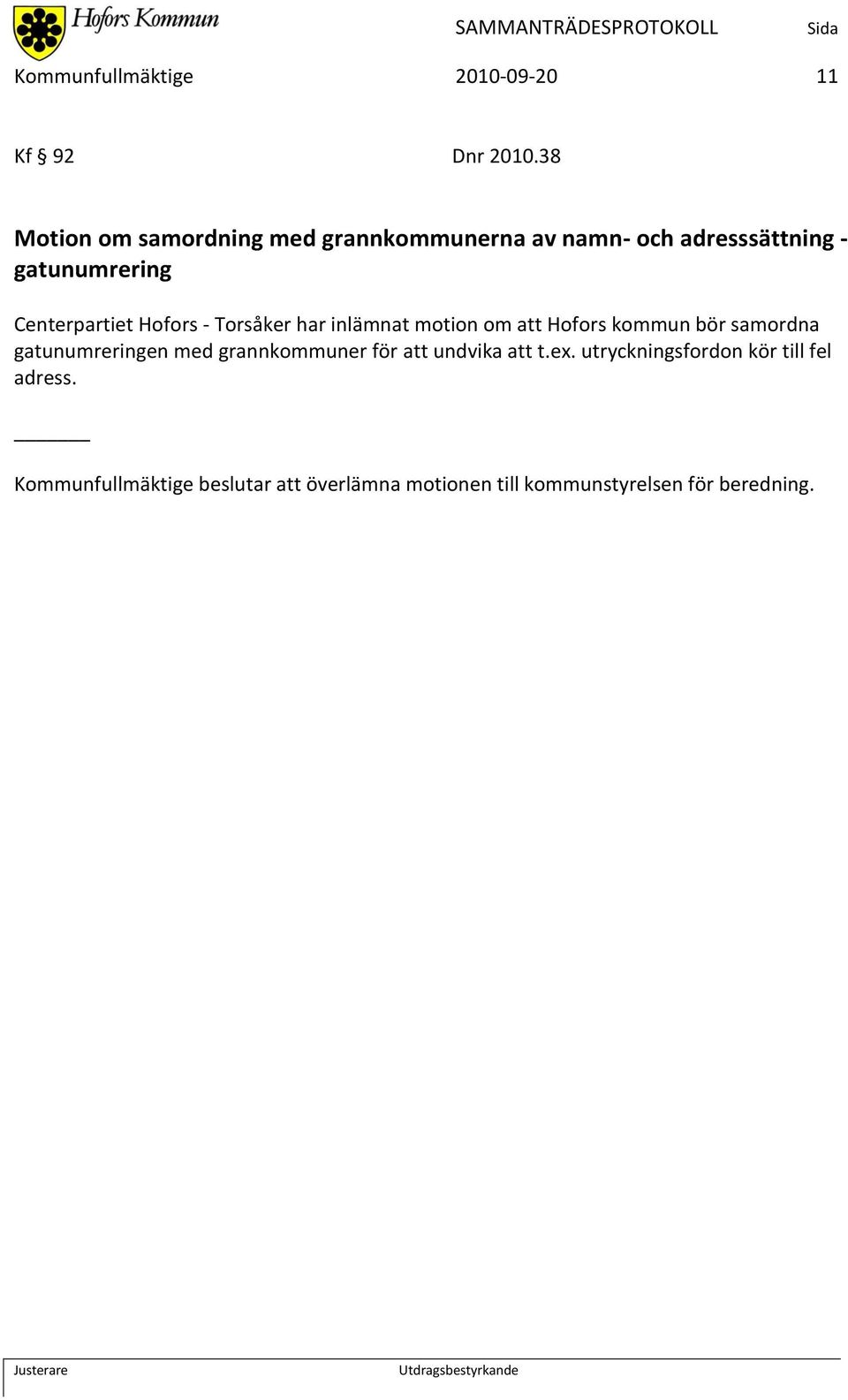 Hofors Kommun

SAMMANTRÄDESPROTOKOLL Sida

Kommunfullmäktige 2010-09-20 11

Kf § 92 Dnr 2010.38

Motion om samordning med grannkommunerna av namn- och adresssättning - gatunumrering

Centerpartiet Hofors - Torsåker har inlämnat motion om att Hofors kommun bör samordna gatunumreringen med grannkommuner för att undvika att t.ex. utryckningsfordon kör till fel adress.

_______

Kommunfullmäktige beslutar att överlämna motionen till kommunstyrelsen för beredning.

Justerare

Utdragsbestyrkande